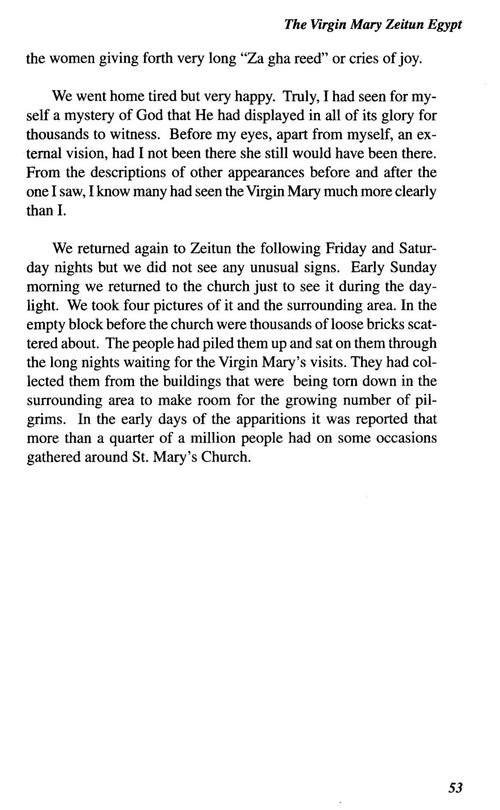 The Virgin Mary Zeitun Egypt

the women giving forth very long "Za gha reed" or cries of joy.

We went home tired but very happy. Truly, I had seen for myself a mystery of God that He had displayed in all of its glory for thousands to witness. Before my eyes, apart from myself, an external vision, had I not been there she still would have been there. From the descriptions of other appearances before and after the one I saw, I know many had seen the Virgin Mary much more clearly than I.

We returned again to Zeitun the following Friday and Saturday nights but we did not see any unusual signs. Early Sunday morning we returned to the church just to see it during the daylight. We took four pictures of it and the surrounding area. In the empty block before the church were thousands of loose bricks scattered about. The people had piled them up and sat on them through the long nights waiting for the Virgin Mary's visits. They had collected them from the buildings that were being torn down in the surrounding area to make room for the growing number of pilgrims. In the early days of the apparitions it was reported that more than a quarter of a million people had on some occasions gathered around St. Mary's Church.

53